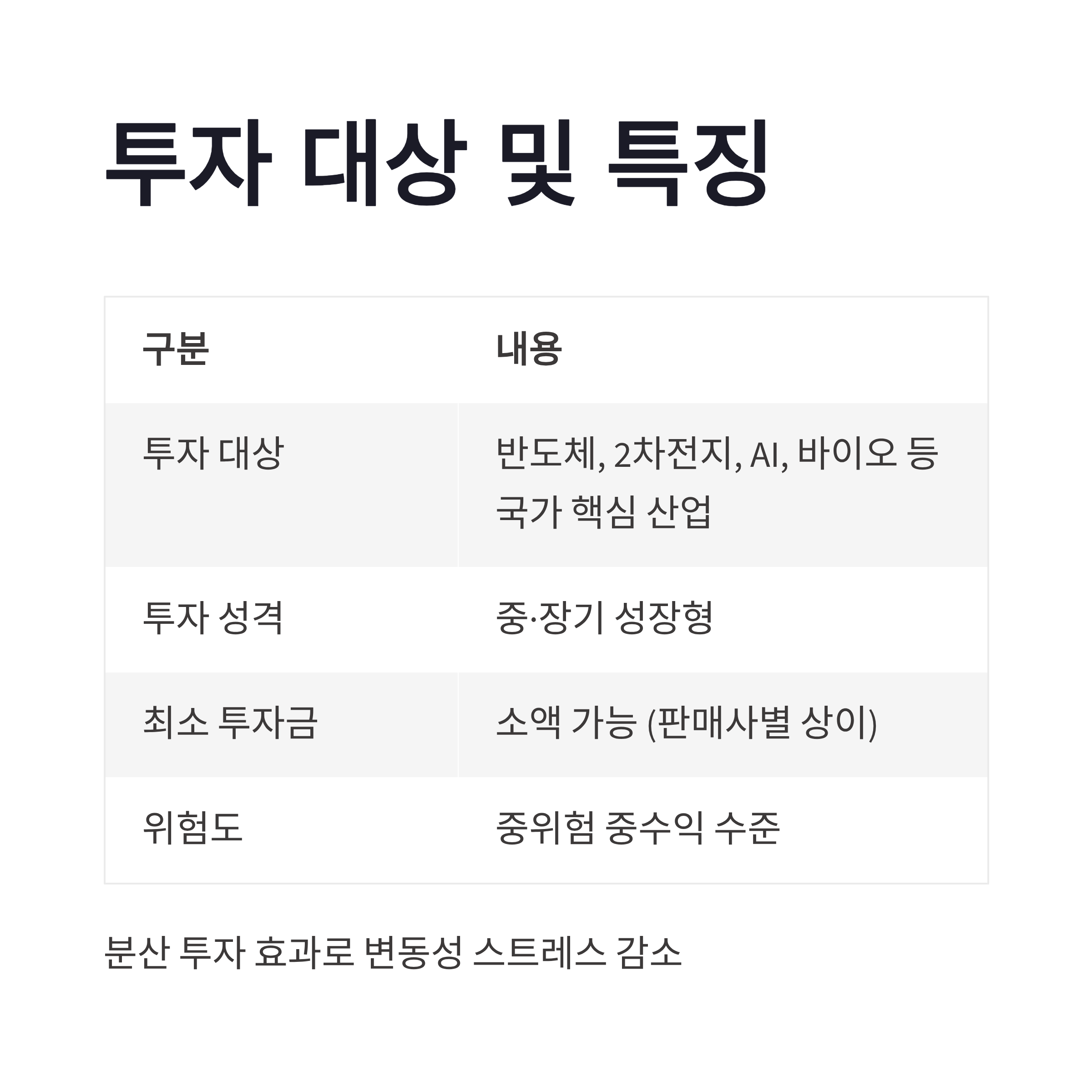 투자 대상 및 특징

| 구분 | 내용 |
|---|---|
| 투자 대상 | 반도체, 2차전지, AI, 바이오 등 국가 핵심 산업 |
| 투자 성격 | 중·장기 성장형 |
| 최소 투자금 | 소액 가능 (판매사별 상이) |
| 위험도 | 중위험 중수익 수준 |

분산 투자 효과로 변동성 스트레스 감소